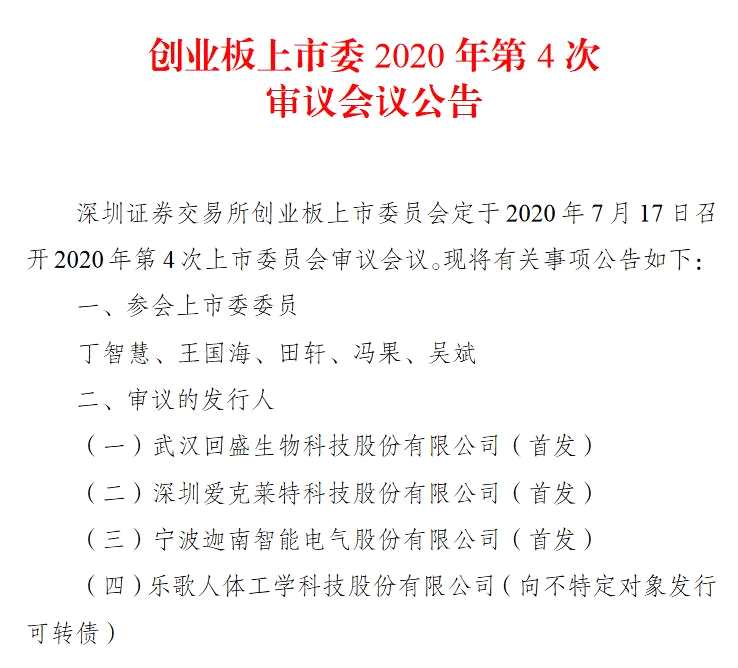 创业板上市委2020年第4次
审议会议公告

深圳证券交易所创业板上市委员会定于2020年7月17日召开2020年第4次上市委员会审议会议。现将有关事项公告如下：

一、参会上市委委员

丁智慧、王国海、田轩、冯果、吴斌

二、审议的发行人

（一）武汉回盛生物科技股份有限公司（首发）

（二）深圳爱克莱特科技股份有限公司（首发）

（三）宁波迦南智能电气股份有限公司（首发）

（四）乐歌人体工学科技股份有限公司（向不特定对象发行可转债）